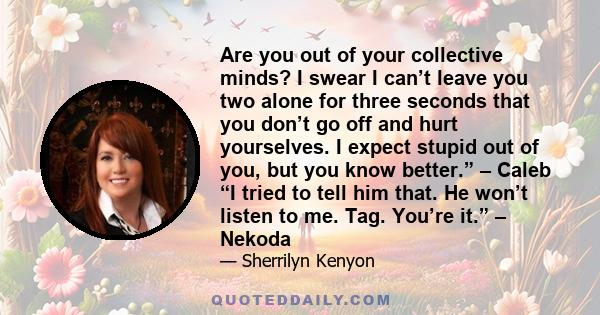 Are you out of your collective minds? I swear I can’t leave you two alone for three seconds that you don’t go off and hurt yourselves. I expect stupid out of you, but you know better.” – Caleb “I tried to tell him that. He won’t listen to me. Tag. You’re it.” – Nekoda

— Sherrilyn Kenyon

QUOTEDDAILY.COM